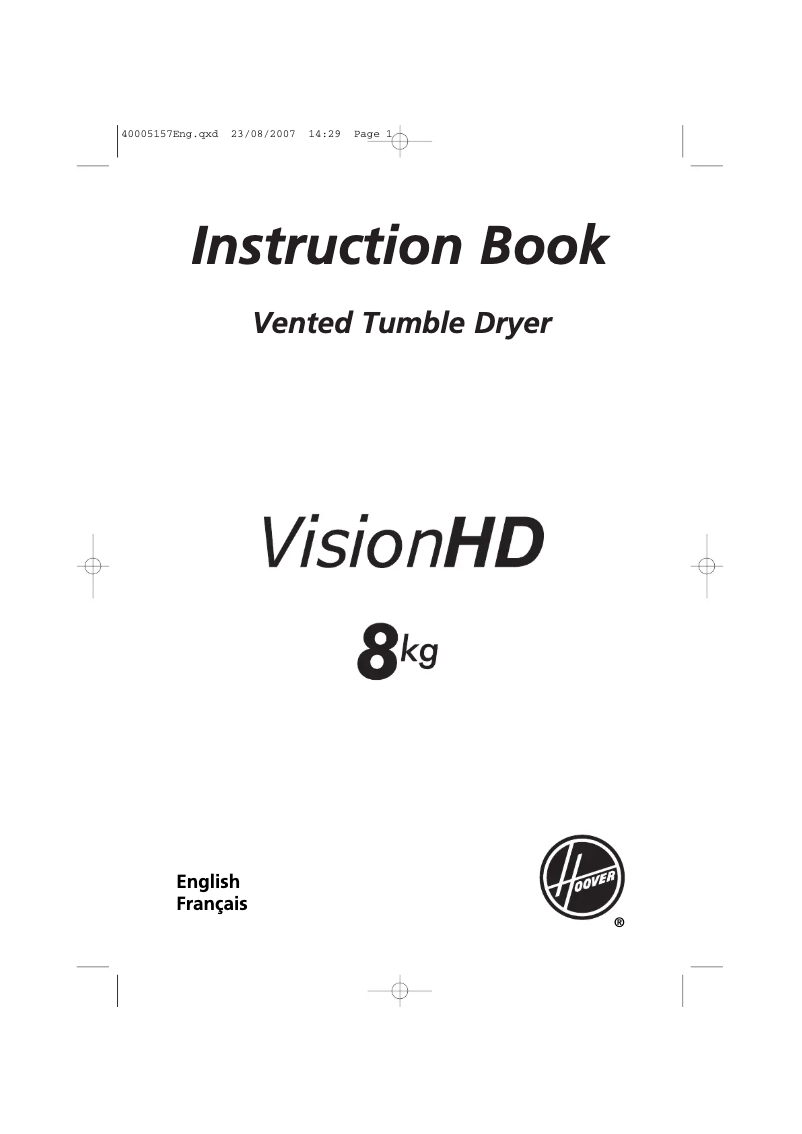 40005157Eng.qxd 23/08/2007 14:29 Page 1

Instruction Book

Vented Tumble Dryer

VisionHD

8kg

English
Français

HOOVER
®